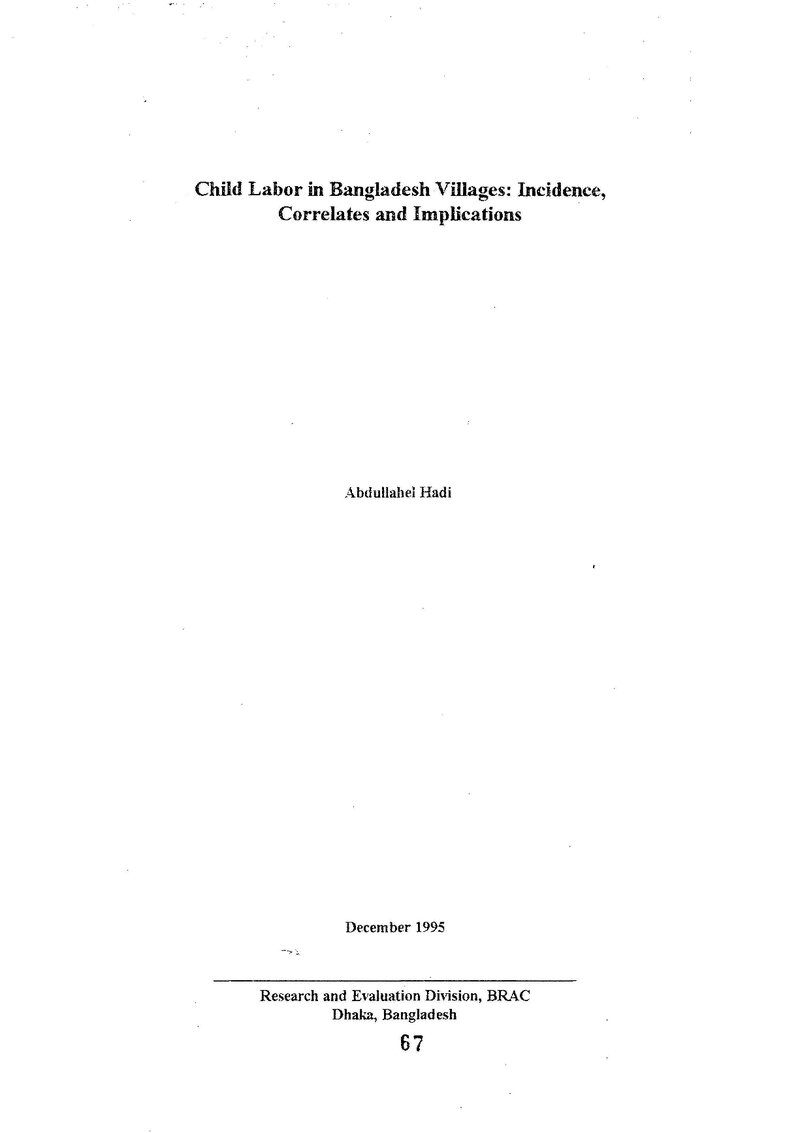 Child Labor in Bangladesh Villages: Incidence, Correlates and Implications

Abdullahel Hadi

December 1995

Research and Evaluation Division, BRAC
Dhaka, Bangladesh

67